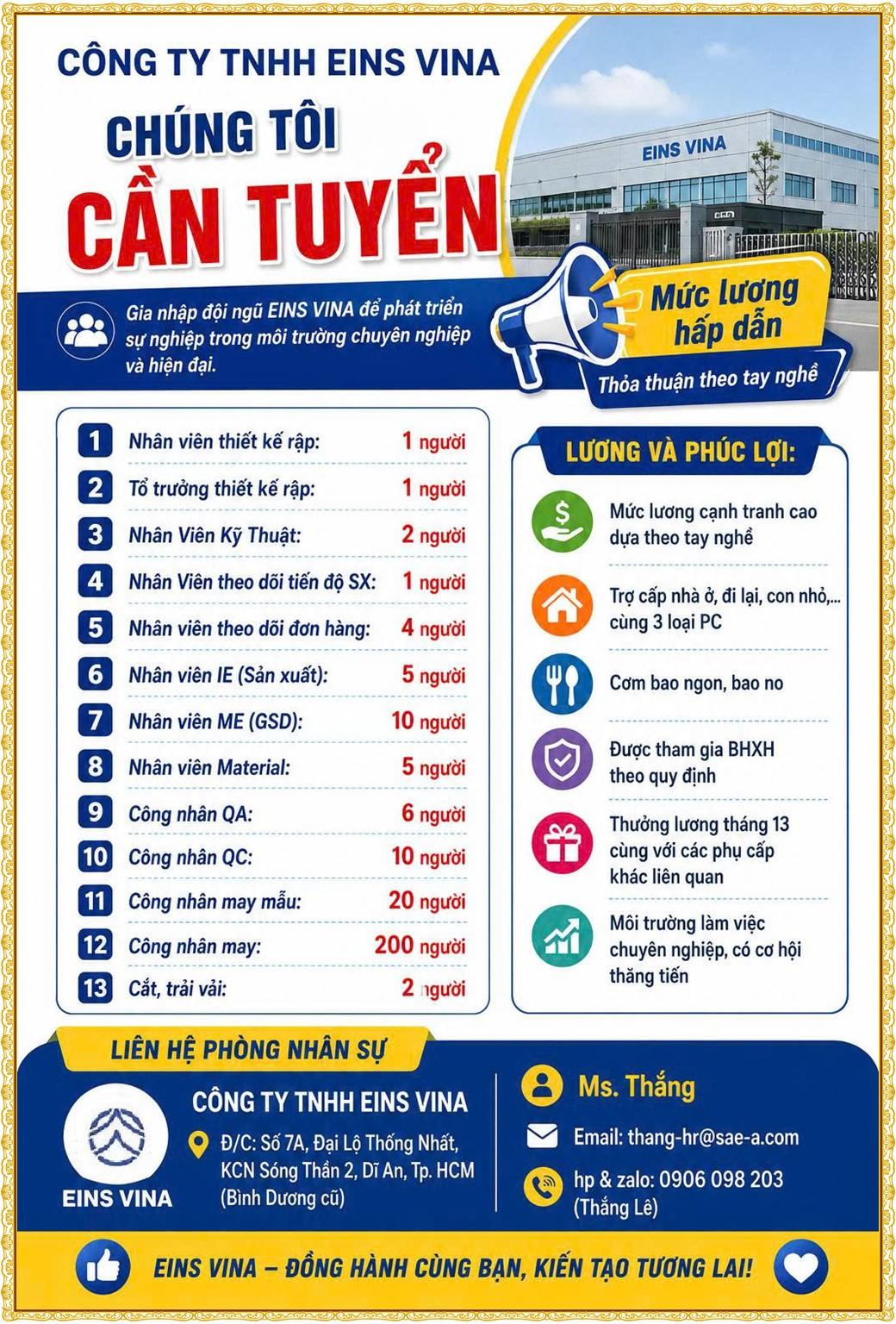 CÔNG TY TNHH EINS VINA

CHÚNG TÔI

CẦN TUYỂN

EINS VINA

Gia nhập đội ngũ EINS VINA để phát triển sự nghiệp trong môi trường chuyên nghiệp và hiện đại.

Mức lương hấp dẫn

Thỏa thuận theo tay nghề

1 Nhân viên thiết kế rập: 1 người
2 Tổ trưởng thiết kế rập: 1 người
3 Nhân Viên Kỹ Thuật: 2 người
4 Nhân Viên theo dõi tiến độ SX: 1 người
5 Nhân viên theo dõi đơn hàng: 4 người
6 Nhân viên IE (Sản xuất): 5 người
7 Nhân viên ME (GSD): 10 người
8 Nhân viên Material: 5 người
9 Công nhân QA: 6 người
10 Công nhân QC: 10 người
11 Công nhân may mẫu: 20 người
12 Công nhân may: 200 người
13 Cắt, trải vải: 2 người

LƯƠNG VÀ PHÚC LỢI:

Mức lương cạnh tranh cao dựa theo tay nghề

Trợ cấp nhà ở, đi lại, con nhỏ,... cùng 3 loại PC

Cơm bao ngon, bao no

Được tham gia BHXH theo quy định

Thưởng lương tháng 13 cùng với các phụ cấp khác liên quan

Môi trường làm việc chuyên nghiệp, có cơ hội thăng tiến

LIÊN HỆ PHÒNG NHÂN SỰ

EINS VINA

CÔNG TY TNHH EINS VINA

Đ/C: Số 7A, Đại Lộ Thống Nhất, KCN Sóng Thần 2, Dĩ An, Tp. HCM (Bình Dương cũ)

Ms. Thắng

Email: thang-hr@sae-a.com

hp & zalo: 0906 098 203 (Thắng Lê)

EINS VINA – ĐỒNG HÀNH CÙNG BẠN, KIẾN TẠO TƯƠNG LAI!